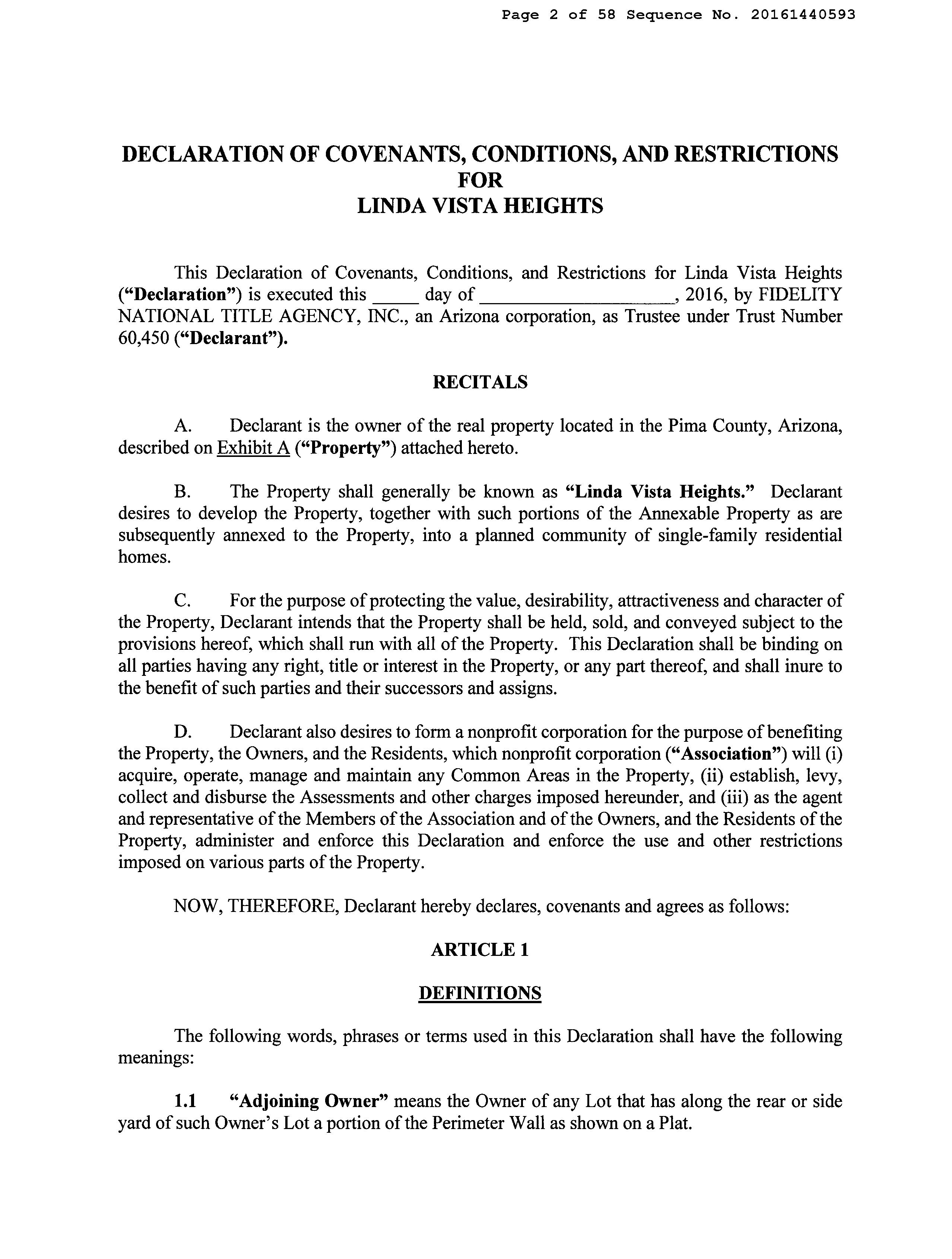 Page 2 of 58 Sequence No. 20161440593

DECLARATION OF COVENANTS, CONDITIONS, AND RESTRICTIONS FOR LINDA VISTA HEIGHTS

This Declaration of Covenants, Conditions, and Restrictions for Linda Vista Heights ("Declaration") is executed this _____ day of ____________________, 2016, by FIDELITY NATIONAL TITLE AGENCY, INC., an Arizona corporation, as Trustee under Trust Number 60,450 ("Declarant").

RECITALS

A. Declarant is the owner of the real property located in the Pima County, Arizona, described on Exhibit A ("Property") attached hereto.

B. The Property shall generally be known as "Linda Vista Heights." Declarant desires to develop the Property, together with such portions of the Annexable Property as are subsequently annexed to the Property, into a planned community of single-family residential homes.

C. For the purpose of protecting the value, desirability, attractiveness and character of the Property, Declarant intends that the Property shall be held, sold, and conveyed subject to the provisions hereof, which shall run with all of the Property. This Declaration shall be binding on all parties having any right, title or interest in the Property, or any part thereof, and shall inure to the benefit of such parties and their successors and assigns.

D. Declarant also desires to form a nonprofit corporation for the purpose of benefiting the Property, the Owners, and the Residents, which nonprofit corporation ("Association") will (i) acquire, operate, manage and maintain any Common Areas in the Property, (ii) establish, levy, collect and disburse the Assessments and other charges imposed hereunder, and (iii) as the agent and representative of the Members of the Association and of the Owners, and the Residents of the Property, administer and enforce this Declaration and enforce the use and other restrictions imposed on various parts of the Property.

NOW, THEREFORE, Declarant hereby declares, covenants and agrees as follows:

ARTICLE 1

DEFINITIONS

The following words, phrases or terms used in this Declaration shall have the following meanings:

1.1 "Adjoining Owner" means the Owner of any Lot that has along the rear or side yard of such Owner's Lot a portion of the Perimeter Wall as shown on a Plat.